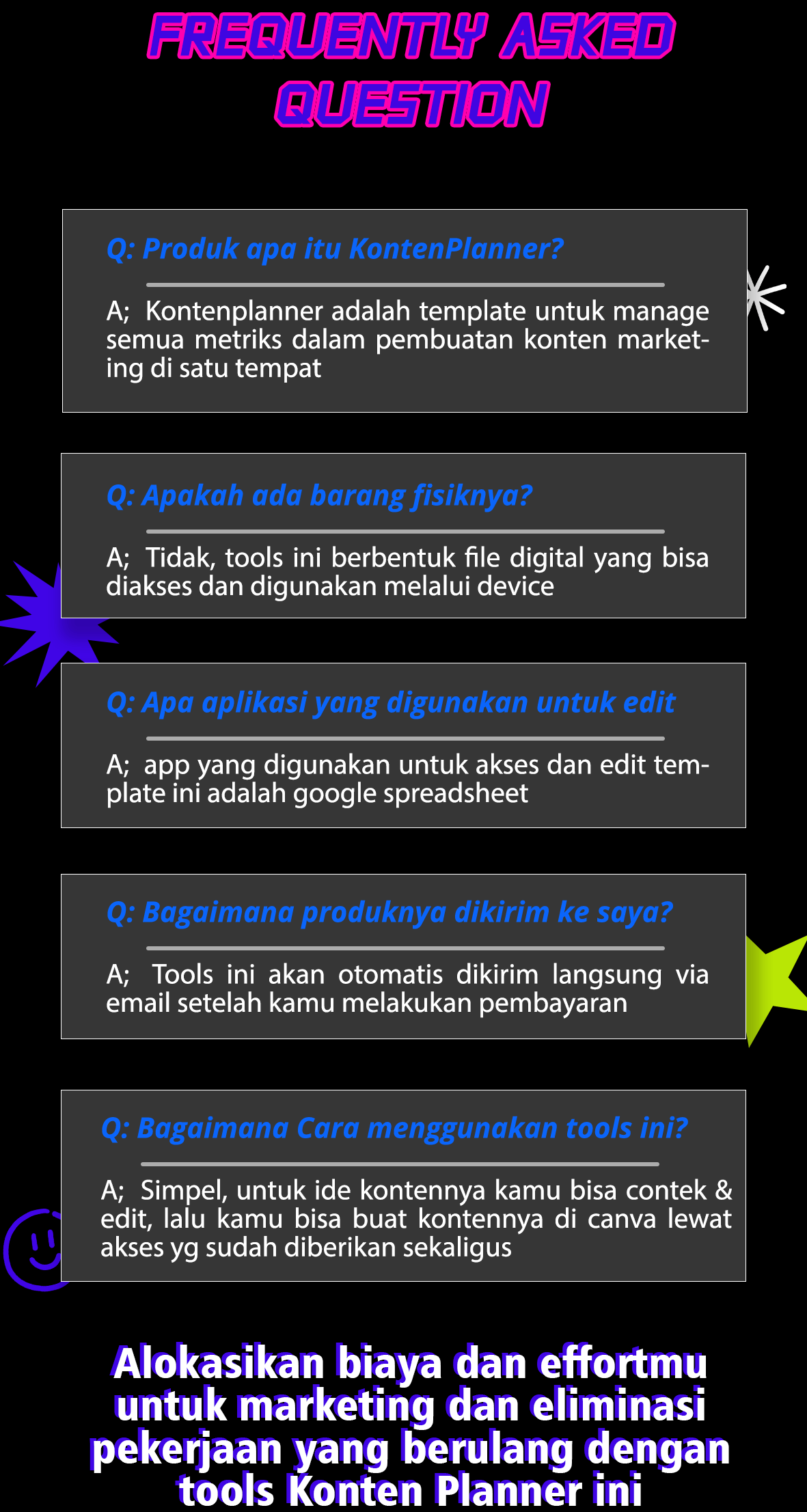 FREQUENTLY ASKED QUESTION

Q: Produk apa itu KontenPlanner?

A; Kontenplanner adalah template untuk manage semua metriks dalam pembuatan konten marketing di satu tempat

Q: Apakah ada barang fisiknya?

A; Tidak, tools ini berbentuk file digital yang bisa diakses dan digunakan melalui device

Q: Apa aplikasi yang digunakan untuk edit

A; app yang digunakan untuk akses dan edit template ini adalah google spreadsheet

Q: Bagaimana produknya dikirim ke saya?

A; Tools ini akan otomatis dikirim langsung via email setelah kamu melakukan pembayaran

Q: Bagaimana Cara menggunakan tools ini?

A; Simpel, untuk ide kontennya kamu bisa contek & edit, lalu kamu bisa buat kontennya di canva lewat akses yg sudah diberikan sekaligus

Alokasikan biaya dan effortmu untuk marketing dan eliminasi pekerjaan yang berulang dengan tools Konten Planner ini